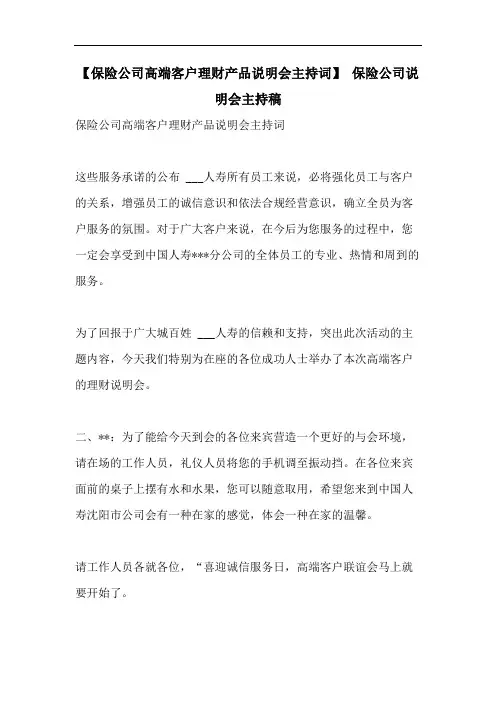 【保险公司高端客户理财产品说明会主持词】 保险公司说明会主持稿

保险公司高端客户理财产品说明会主持词

这些服务承诺的公布 ___人寿所有员工来说，必将强化员工与客户的关系，增强员工的诚信意识和依法合规经营意识，确立全员为客户服务的氛围。对于广大客户来说，在今后为您服务的过程中，您一定会享受到中国人寿***分公司的全体员工的专业、热情和周到的服务。

为了回报于广大城百姓 ___人寿的信赖和支持，突出此次活动的主题内容，今天我们特别为在座的各位成功人士举办了本次高端客户的理财说明会。

二、**：为了能给今天到会的各位来宾营造一个更好的与会环境，请在场的工作人员，礼仪人员将您的手机调至振动挡。在各位来宾面前的桌子上摆有水和水果，您可以随意取用，希望您来到中国人寿沈阳市公司会有一种在家的感觉，体会一种在家的温馨。

请工作人员各就各位，“喜迎诚信服务日，高端客户联谊会马上就要开始了。